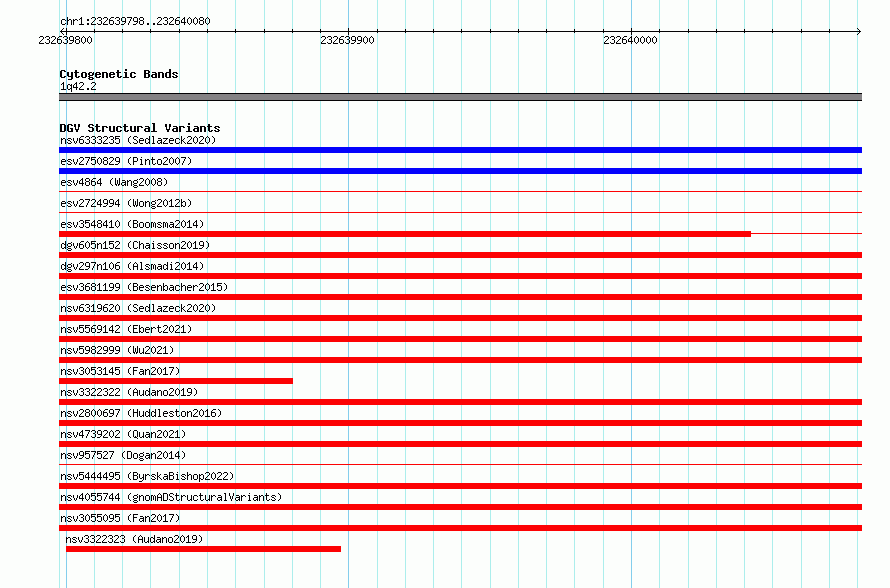 chr1:232639798..232640080
232639800
232639900
232640000

Cytogenetic Bands
1q42.2

DGV Structural Variants
nsv6333235 (Sedlazeck2020)
esv2750829 (Pinto2007)
esv4864 (Wang2008)
esv2724994 (Wong2012b)
esv3548410 (Boomsma2014)
dgv605n152 (Chaisson2019)
dgv297n106 (Alsmadi2014)
esv3681199 (Besenbacher2015)
nsv6319620 (Sedlazeck2020)
nsv5569142 (Ebert2021)
nsv5982999 (Wu2021)
nsv3053145 (Fan2017)
nsv3322322 (Audano2019)
nsv2800697 (Huddleston2016)
nsv4739202 (Quan2021)
nsv957527 (Dogan2014)
nsv5444495 (ByrskaBishop2022)
nsv4055744 (gnomADStructuralVariants)
nsv3055095 (Fan2017)
nsv3322323 (Audano2019)